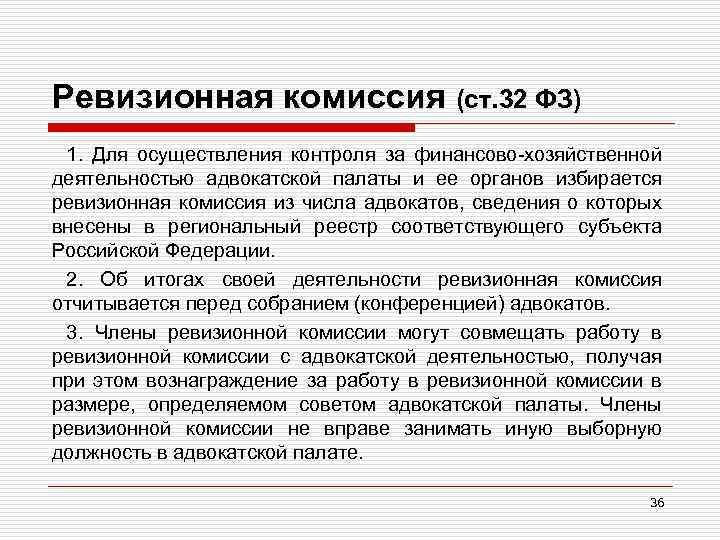 Ревизионная комиссия (ст.32 ФЗ)

1. Для осуществления контроля за финансово-хозяйственной деятельностью адвокатской палаты и ее органов избирается ревизионная комиссия из числа адвокатов, сведения о которых внесены в региональный реестр соответствующего субъекта Российской Федерации.

2. Об итогах своей деятельности ревизионная комиссия отчитывается перед собранием (конференцией) адвокатов.

3. Члены ревизионной комиссии могут совмещать работу в ревизионной комиссии с адвокатской деятельностью, получая при этом вознаграждение за работу в ревизионной комиссии в размере, определяемом советом адвокатской палаты. Члены ревизионной комиссии не вправе занимать иную выборную должность в адвокатской палате.

36